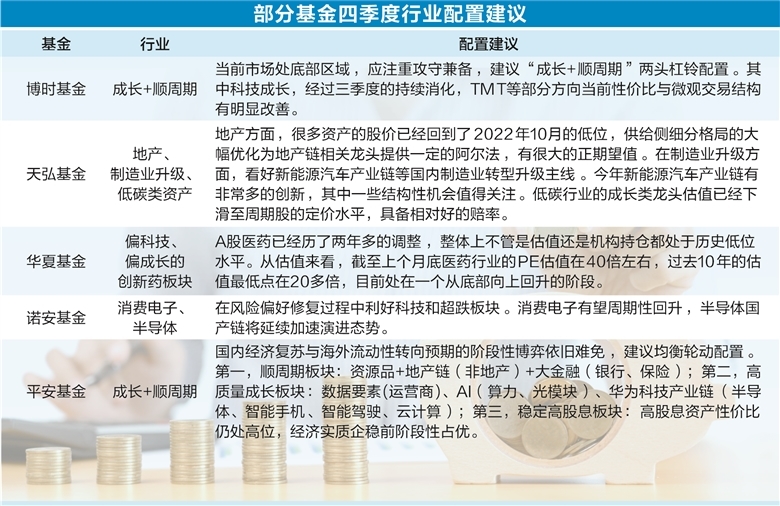 部分基金四季度行业配置建议

| 基金 | 行业 | 配置建议 |
|---|---|---|
| 博时基金 | 成长+顺周期 | 当前市场处底部区域，应注重攻守兼备，建议“成长+顺周期”两头杠铃配置。其中科技成长，经过三季度的持续消化，TMT等部分方向当前性价比与微观交易结构有明显改善。 |
| 天弘基金 | 地产、制造业升级、低碳类资产 | 地产方面，很多资产的股价已经回到了2022年10月的低位，供给侧细分格局的大幅优化为地产链相关龙头提供一定的阿尔法，有很大的正期望值。在制造业升级方面，看好新能源汽车产业链等国内制造业转型升级主线。今年新能源汽车产业链有非常多的创新，其中一些结构性机会值得关注。低碳行业的成长类龙头估值已经下滑至周期股的定价水平，具备相对好的赔率。 |
| 华夏基金 | 偏科技、偏成长的创新药板块 | A股医药已经历了两年多的调整，整体上不管是估值还是机构持仓都处于历史低位水平。从估值来看，截至上个月底医药行业的PE估值在40倍左右，过去10年的估值最低点在20多倍，目前处在一个从底部向上回升的阶段。 |
| 诺安基金 | 消费电子、半导体 | 在风险偏好修复过程中利好科技和超跌板块。消费电子有望周期性回升，半导体国产链将延续加速演进态势。 |
| 平安基金 | 成长+顺周期 | 国内经济复苏与海外流动性转向预期的阶段性博弈依旧难免，建议均衡轮动配置。第一，顺周期板块：资源品+地产链（非地产）+大金融（银行、保险）；第二，高质量成长板块：数据要素(运营商)、AI（算力、光模块）、华为科技产业链（半导体、智能手机、智能驾驶、云计算）；第三，稳定高股息板块：高股息资产性价比仍处高位，经济实质企稳前阶段性占优。 |